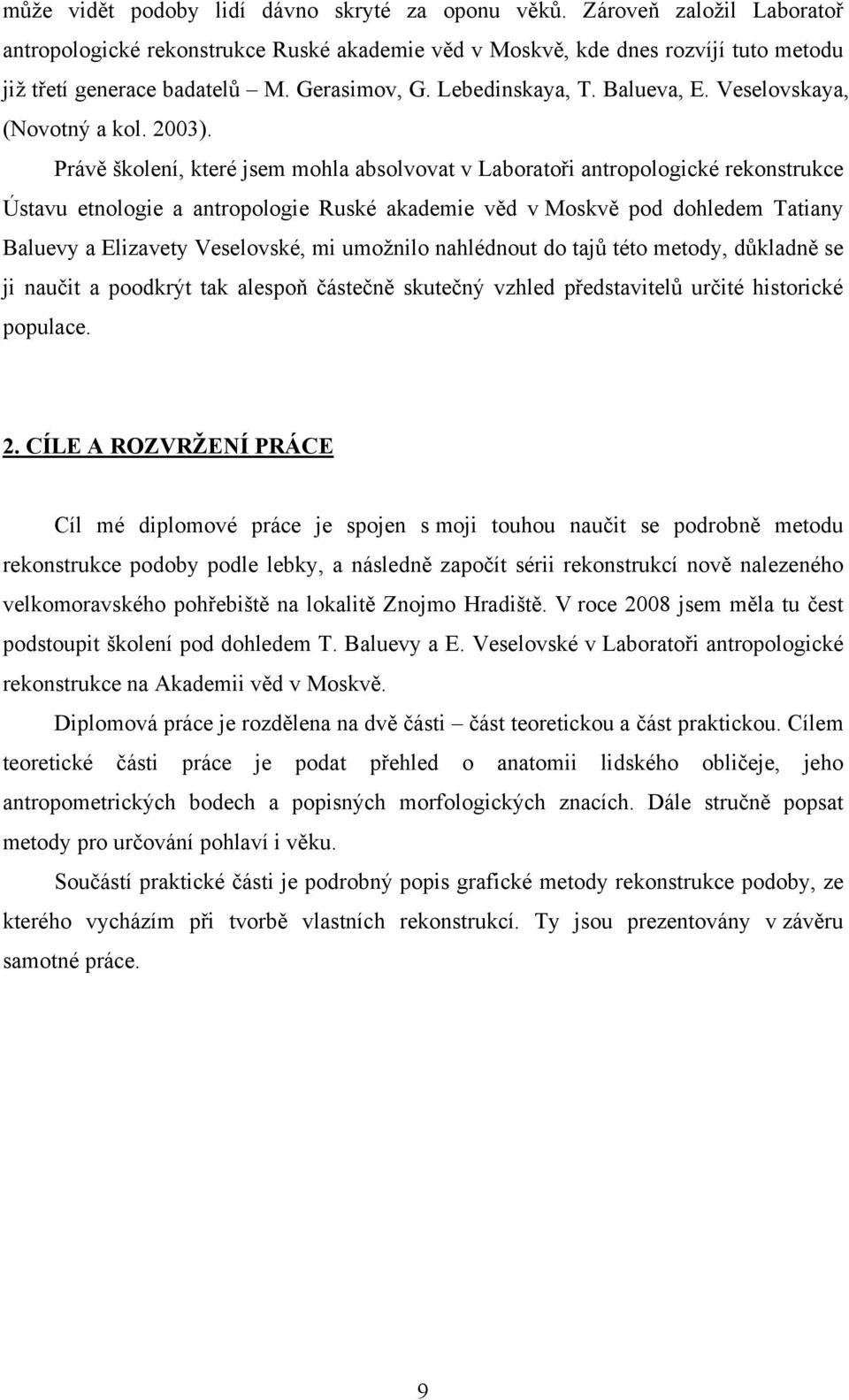 může vidět podoby lidí dávno skryté za oponu věků. Zároveň založil Laboratoř antropologické rekonstrukce Ruské akademie věd v Moskvě, kde dnes rozvíjí tuto metodu již třetí generace badatelů – M. Gerasimov, G. Lebedinskaya, T. Balueva, E. Veselovskaya, (Novotný a kol. 2003).

Právě školení, které jsem mohla absolvovat v Laboratoři antropologické rekonstrukce Ústavu etnologie a antropologie Ruské akademie věd v Moskvě pod dohledem Tatiany Baluevy a Elizavety Veselovské, mi umožnilo nahlédnout do tajů této metody, důkladně se ji naučit a poodkrýt tak alespoň částečně skutečný vzhled představitelů určité historické populace.

2. CÍLE A ROZVRŽENÍ PRÁCE

Cíl mé diplomové práce je spojen s moji touhou naučit se podrobně metodu rekonstrukce podoby podle lebky, a následně započít sérii rekonstrukcí nově nalezeného velkomoravského pohřebiště na lokalitě Znojmo Hradiště. V roce 2008 jsem měla tu čest podstoupit školení pod dohledem T. Baluevy a E. Veselovské v Laboratoři antropologické rekonstrukce na Akademii věd v Moskvě.

Diplomová práce je rozdělena na dvě části – část teoretickou a část praktickou. Cílem teoretické části práce je podat přehled o anatomii lidského obličeje, jeho antropometrických bodech a popisných morfologických znacích. Dále stručně popsat metody pro určování pohlaví i věku.

Součástí praktické části je podrobný popis grafické metody rekonstrukce podoby, ze kterého vycházím při tvorbě vlastních rekonstrukcí. Ty jsou prezentovány v závěru samotné práce.

9